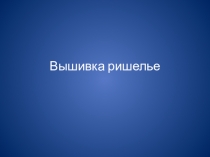 Вышивка ришелье